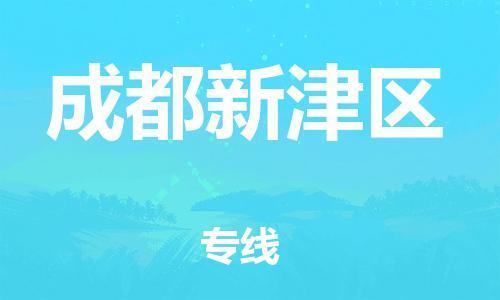 成都新津区

专线